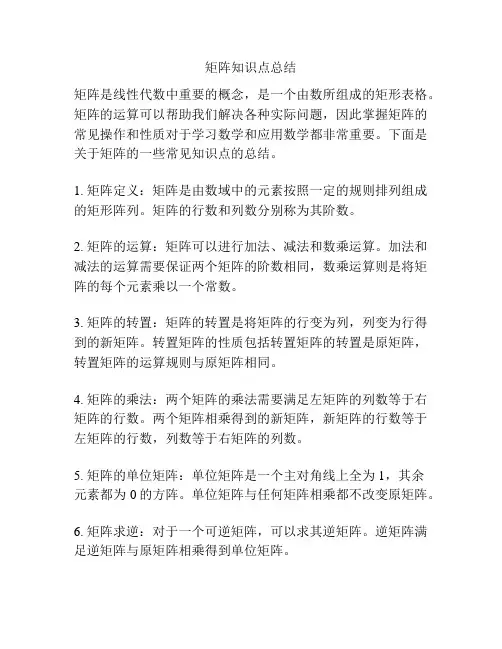 矩阵知识点总结

矩阵是线性代数中重要的概念，是一个由数所组成的矩形表格。矩阵的运算可以帮助我们解决各种实际问题，因此掌握矩阵的常见操作和性质对于学习数学和应用数学都非常重要。下面是关于矩阵的一些常见知识点的总结。

1. 矩阵定义：矩阵是由数域中的元素按照一定的规则排列组成的矩形阵列。矩阵的行数和列数分别称为其阶数。

2. 矩阵的运算：矩阵可以进行加法、减法和数乘运算。加法和减法的运算需要保证两个矩阵的阶数相同，数乘运算则是将矩阵的每个元素乘以一个常数。

3. 矩阵的转置：矩阵的转置是将矩阵的行变为列，列变为行得到的新矩阵。转置矩阵的性质包括转置矩阵的转置是原矩阵，转置矩阵的运算规则与原矩阵相同。

4. 矩阵的乘法：两个矩阵的乘法需要满足左矩阵的列数等于右矩阵的行数。两个矩阵相乘得到的新矩阵，新矩阵的行数等于左矩阵的行数，列数等于右矩阵的列数。

5. 矩阵的单位矩阵：单位矩阵是一个主对角线上全为 1，其余元素都为 0 的方阵。单位矩阵与任何矩阵相乘都不改变原矩阵。

6. 矩阵求逆：对于一个可逆矩阵，可以求其逆矩阵。逆矩阵满足逆矩阵与原矩阵相乘得到单位矩阵。